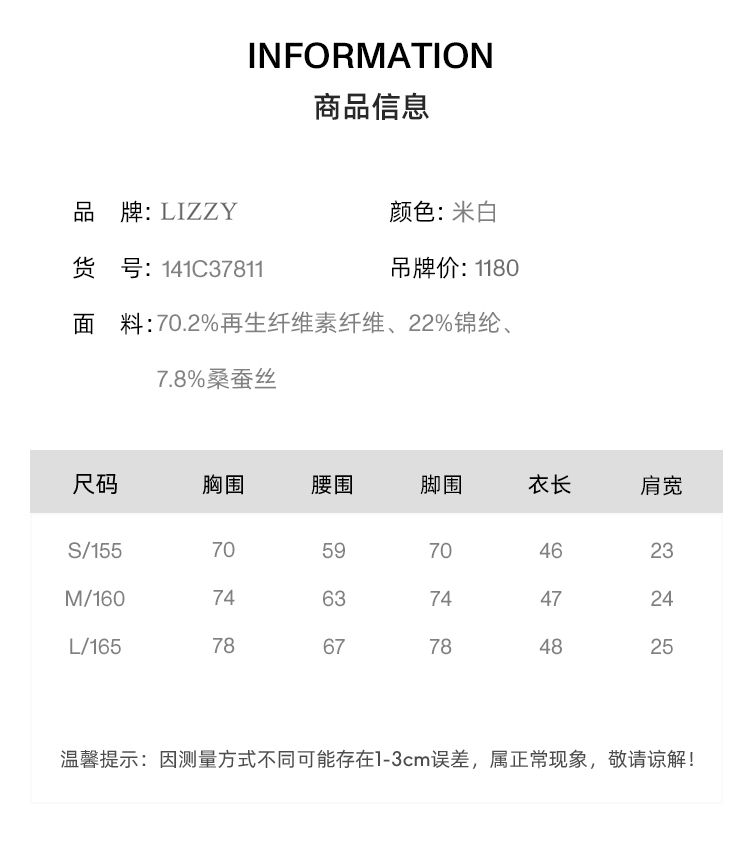 INFORMATION
商品信息

品 牌: LIZZY
颜色: 米白
货 号: 141C37811
吊牌价: 1180
面 料: 70.2%再生纤维素纤维、22%锦纶、7.8%桑蚕丝

| 尺码 | 胸围 | 腰围 | 脚围 | 衣长 | 肩宽 |
|---|---|---|---|---|---|
| S/155 | 70 | 59 | 70 | 46 | 23 |
| M/160 | 74 | 63 | 74 | 47 | 24 |
| L/165 | 78 | 67 | 78 | 48 | 25 |

温馨提示：因测量方式不同可能存在1-3cm误差，属正常现象，敬请谅解！